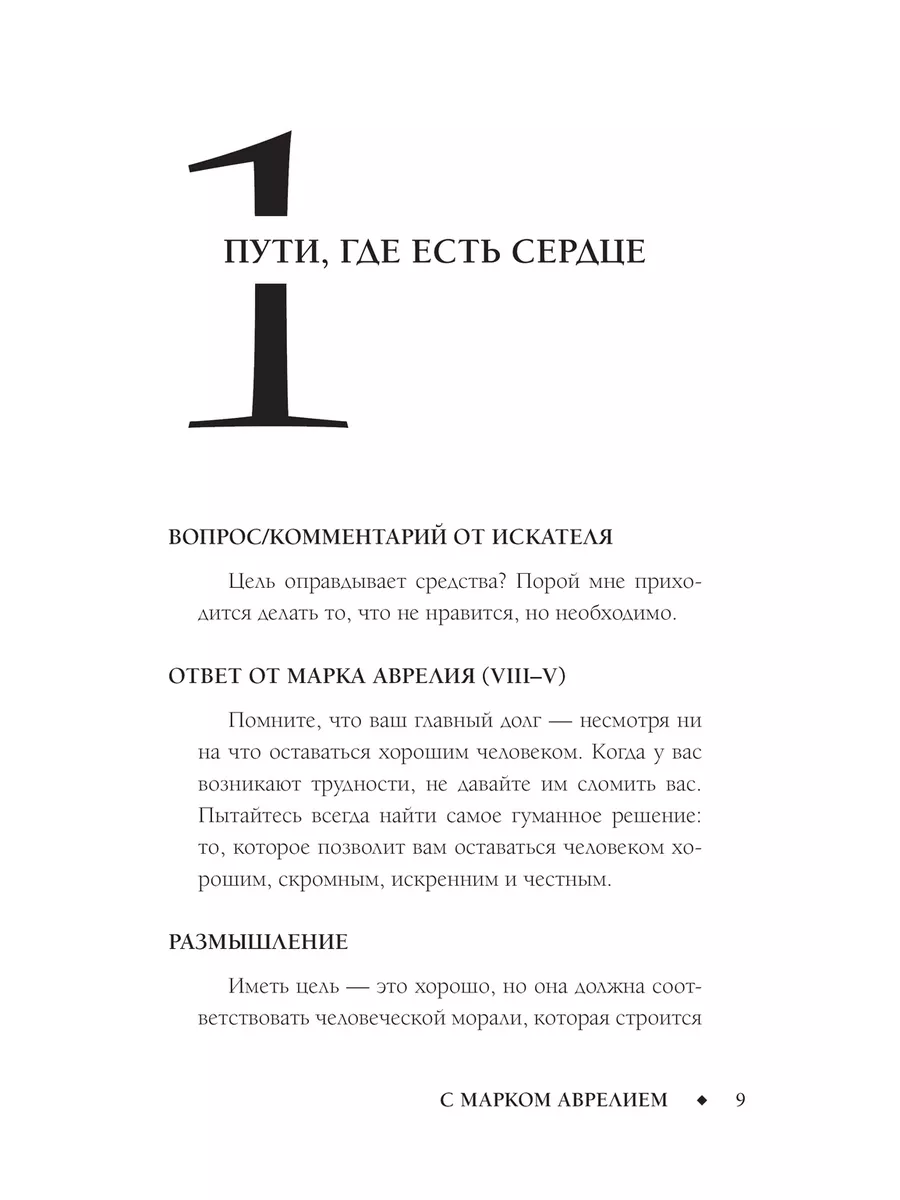 1

ПУТИ, ГДЕ ЕСТЬ СЕРДЦЕ

ВОПРОС/КОММЕНТАРИЙ ОТ ИСКАТЕЛЯ

Цель оправдывает средства? Порой мне приходится делать то, что не нравится, но необходимо.

ОТВЕТ ОТ МАРКА АВРЕЛИЯ (VIII–V)

Помните, что ваш главный долг — несмотря ни на что оставаться хорошим человеком. Когда у вас возникают трудности, не давайте им сломить вас. Пытайтесь всегда найти самое гуманное решение: то, которое позволит вам оставаться человеком хорошим, скромным, искренним и честным.

РАЗМЫШЛЕНИЕ

Иметь цель — это хорошо, но она должна соответствовать человеческой морали, которая строится

С МАРКОМ АВРЕЛИЕМ ◆ 9